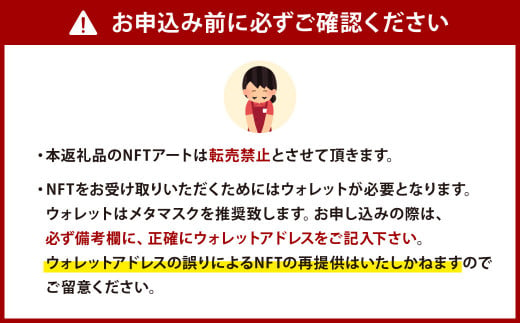 お申込み前に必ずご確認ください

・本返礼品のNFTアートは転売禁止とさせて頂きます。

・NFTをお受け取りいただくためにはウォレットが必要となります。ウォレットはメタマスクを推奨致します。お申し込みの際は、必ず備考欄に、正確にウォレットアドレスをご記入下さい。ウォレットアドレスの誤りによるNFTの再提供はいたしかねますのでご留意ください。